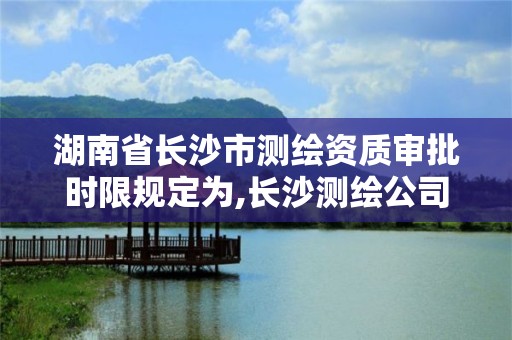 湖南省长沙市测绘资质审批时限规定为,长沙测绘公司